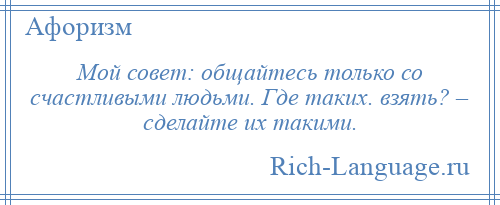 Афоризм

Мой совет: общайтесь только со счастливыми людьми. Где таких. взять? – сделайте их такими.

Rich-Language.ru